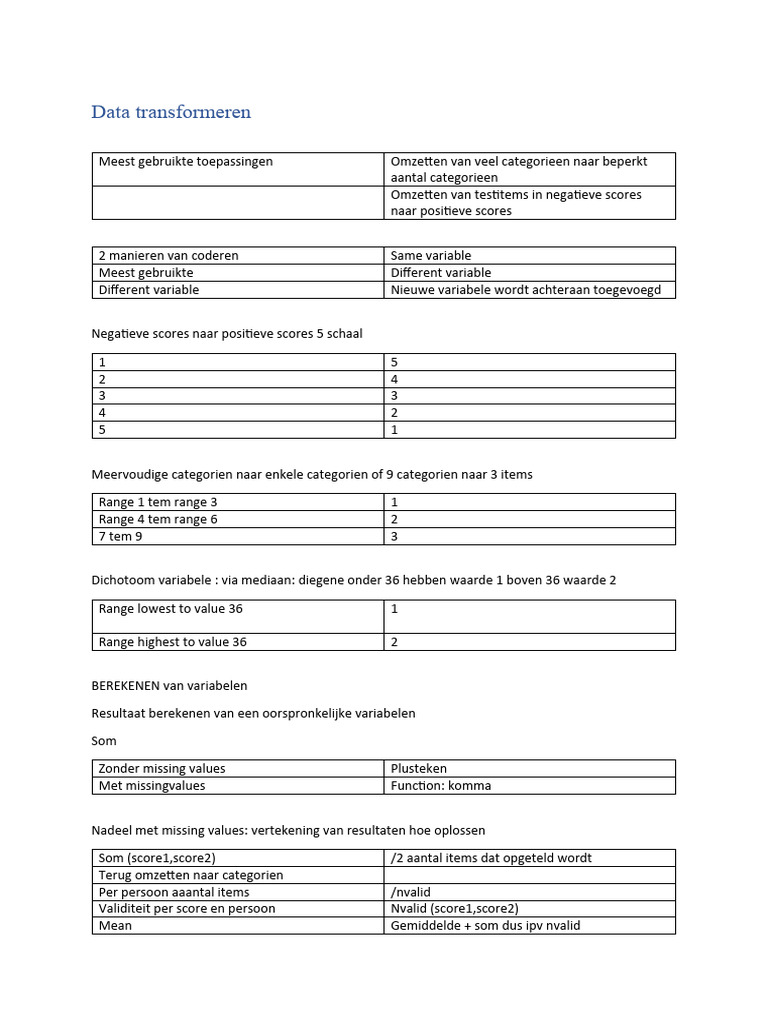 Data transformeren

| Meest gebruikte toepassingen | Omzetten van veel categorieen naar beperkt aantal categorieen |
|---|---|
| | Omzetten van testitems in negatieve scores naar positieve scores |

| 2 manieren van coderen | Same variable |
|---|---|
| Meest gebruikte | Different variable |
| Different variable | Nieuwe variabele wordt achteraan toegevoegd |

Negatieve scores naar positieve scores 5 schaal

| 1 | 5 |
|---|---|
| 2 | 4 |
| 3 | 3 |
| 4 | 2 |
| 5 | 1 |

Meervoudige categorien naar enkele categorien of 9 categorien naar 3 items

| Range 1 tem range 3 | 1 |
|---|---|
| Range 4 tem range 6 | 2 |
| 7 tem 9 | 3 |

Dichotoom variabele : via mediaan: diegene onder 36 hebben waarde 1 boven 36 waarde 2

| Range lowest to value 36 | 1 |
|---|---|
| Range highest to value 36 | 2 |

BEREKENEN van variabelen

Resultaat berekenen van een oorspronkelijke variabelen

Som

| Zonder missing values | Plusteken |
|---|---|
| Met missingvalues | Function: komma |

Nadeel met missing values: vertekening van resultaten hoe oplossen

| Som (score1,score2) | /2 aantal items dat opgeteld wordt |
|---|---|
| Terug omzetten naar categorien | |
| Per persoon aaantal items | /nvalid |
| Validiteit per score en persoon | Nvalid (score1,score2) |
| Mean | Gemiddelde + som dus ipv nvalid |